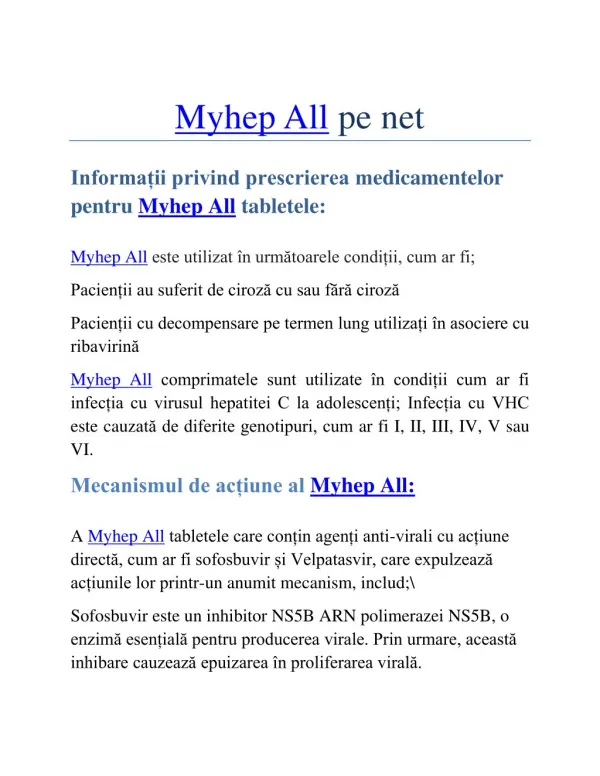 Myhep All pe net

Informații privind prescrierea medicamentelor pentru Myhep All tabletele:

Myhep All este utilizat în următoarele condiții, cum ar fi;

Pacienții au suferit de ciroză cu sau fără ciroză

Pacienții cu decompensare pe termen lung utilizați în asociere cu ribavirină

Myhep All comprimatele sunt utilizate în condiții cum ar fi infecția cu virusul hepatitei C la adolescenți; Infecția cu VHC este cauzată de diferite genotipuri, cum ar fi I, II, III, IV, V sau VI.

Mecanismul de acțiune al Myhep All:

A Myhep All tabletele care conțin agenți anti-virali cu acțiune directă, cum ar fi sofosbuvir și Velpatasvir, care expulzează acțiunile lor printr-un anumit mecanism, includ;\

Sofosbuvir este un inhibitor NS5B ARN polimerazei NS5B, o enzimă esențială pentru producerea virale. Prin urmare, această inhibare cauzează epuizarea în proliferarea virală.